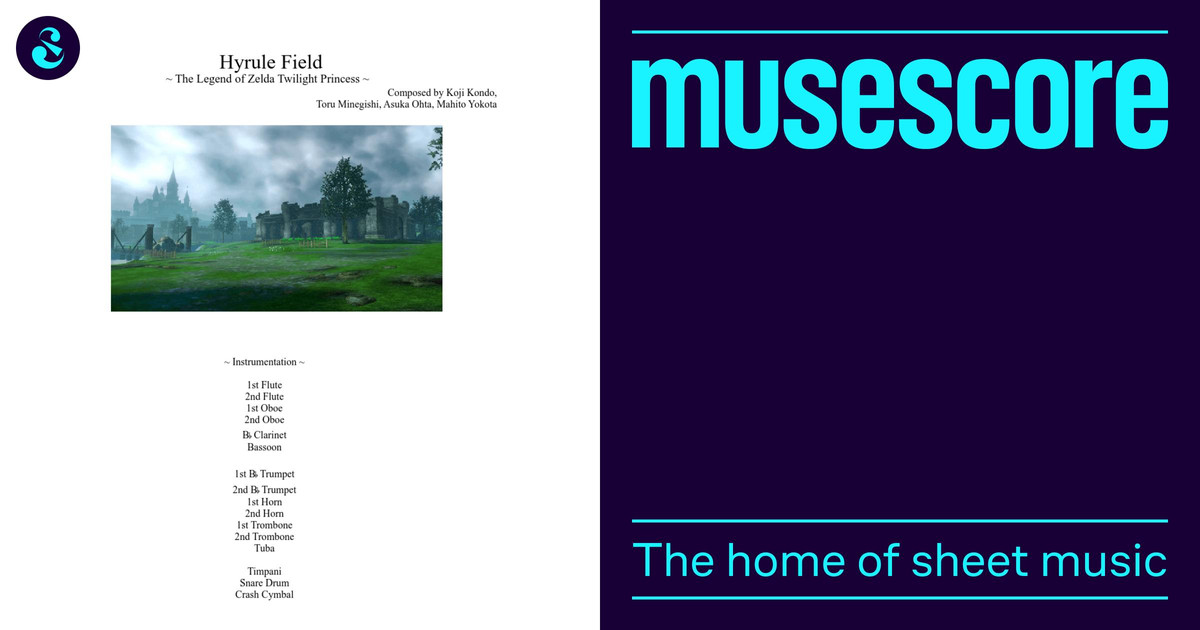 Hyrule Field
~ The Legend of Zelda Twilight Princess ~

Composed by Koji Kondo,
Toru Minegishi, Asuka Ohta, Mahito Yokota

~ Instrumentation ~

1st Flute
2nd Flute
1st Oboe
2nd Oboe
B♭ Clarinet
Bassoon

1st B♭ Trumpet
2nd B♭ Trumpet
1st Horn
2nd Horn
1st Trombone
2nd Trombone
Tuba

Timpani
Snare Drum
Crash Cymbal

musescore

The home of sheet music